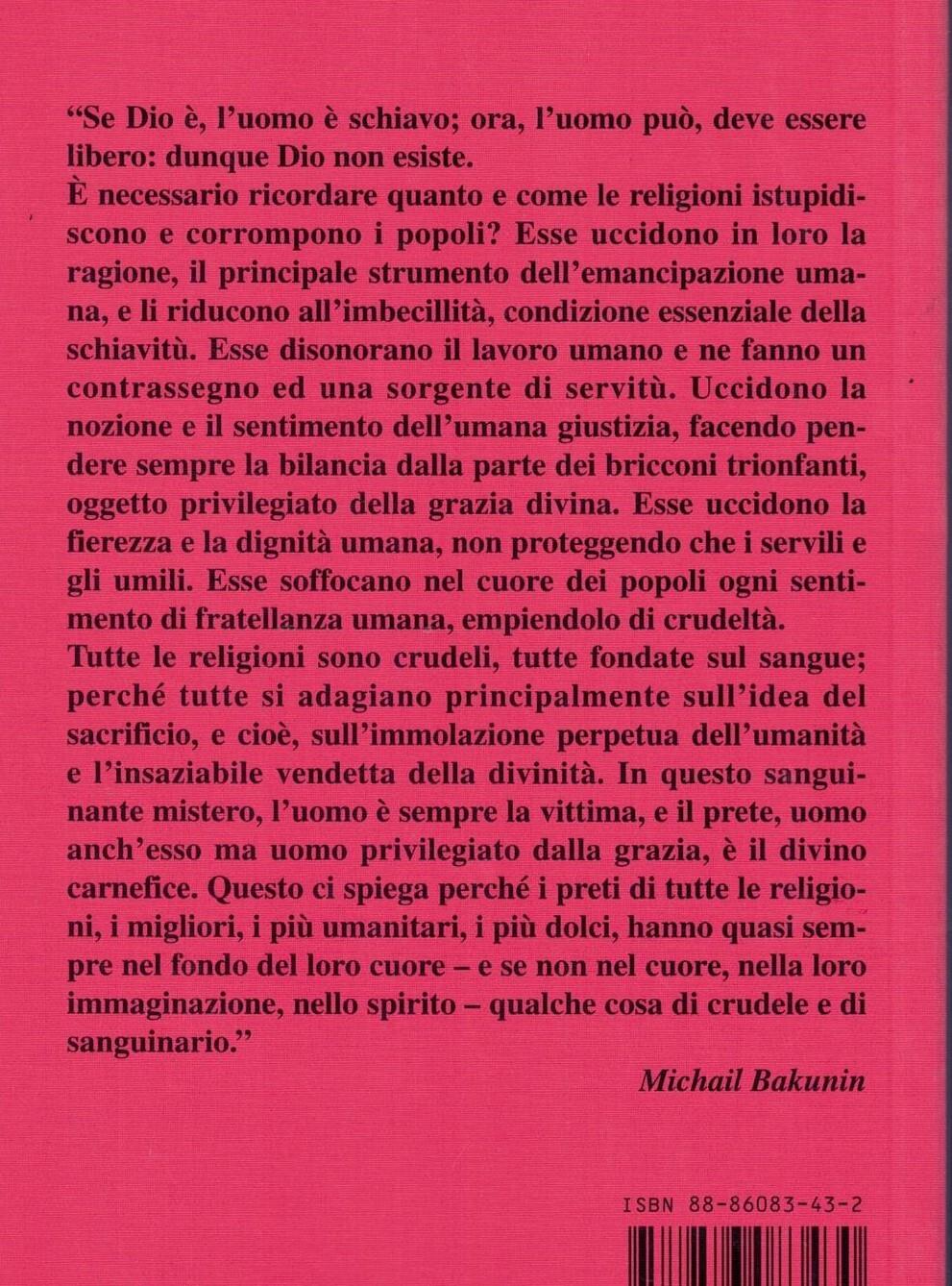 “Se Dio è, l’uomo è schiavo; ora, l’uomo può, deve essere libero: dunque Dio non esiste.
È necessario ricordare quanto e come le religioni istupidiscono e corrompono i popoli? Esse uccidono in loro la ragione, il principale strumento dell’emancipazione umana, e li riducono all’imbecillità, condizione essenziale della schiavitù. Esse disonorano il lavoro umano e ne fanno un contrassegno ed una sorgente di servitù. Uccidono la nozione e il sentimento dell’umana giustizia, facendo pendere sempre la bilancia dalla parte dei bricconi trionfanti, oggetto privilegiato della grazia divina. Esse uccidono la fierezza e la dignità umana, non proteggendo che i servili e gli umili. Esse soffocano nel cuore dei popoli ogni sentimento di fratellanza umana, empiendolo di crudeltà.
Tutte le religioni sono crudeli, tutte fondate sul sangue; perché tutte si adagiano principalmente sull’idea del sacrificio, e cioè, sull’immolazione perpetua dell’umanità e l’insaziabile vendetta della divinità. In questo sanguinante mistero, l’uomo è sempre la vittima, e il prete, uomo anch’esso ma uomo privilegiato dalla grazia, è il divino carnefice. Questo ci spiega perché i preti di tutte le religioni, i migliori, i più umanitari, i più dolci, hanno quasi sempre nel fondo del loro cuore – e se non nel cuore, nella loro immaginazione, nello spirito – qualche cosa di crudele e di sanguinario.”

Michail Bakunin

ISBN 88-86083-43-2